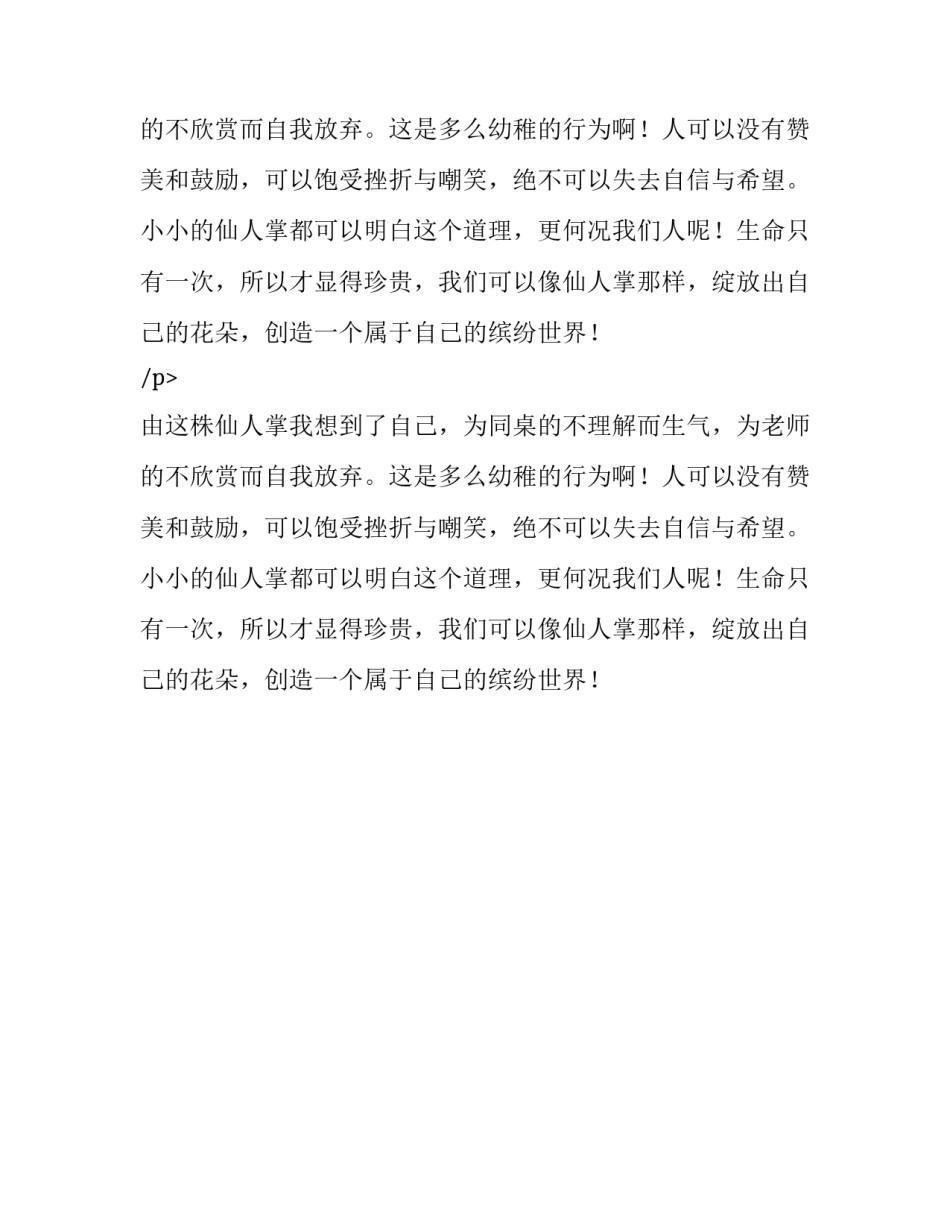 的不欣赏而自我放弃。这是多么幼稚的行为啊！人可以没有赞美和鼓励，可以饱受挫折与嘲笑，绝不可以失去自信与希望。小小的仙人掌都可以明白这个道理，更何况我们人呢！生命只有一次，所以才显得珍贵，我们可以像仙人掌那样，绽放出自己的花朵，创造一个属于自己的缤纷世界！

/p>

由这株仙人掌我想到了自己，为同桌的不理解而生气，为老师的不欣赏而自我放弃。这是多么幼稚的行为啊！人可以没有赞美和鼓励，可以饱受挫折与嘲笑，绝不可以失去自信与希望。小小的仙人掌都可以明白这个道理，更何况我们人呢！生命只有一次，所以才显得珍贵，我们可以像仙人掌那样，绽放出自己的花朵，创造一个属于自己的缤纷世界！